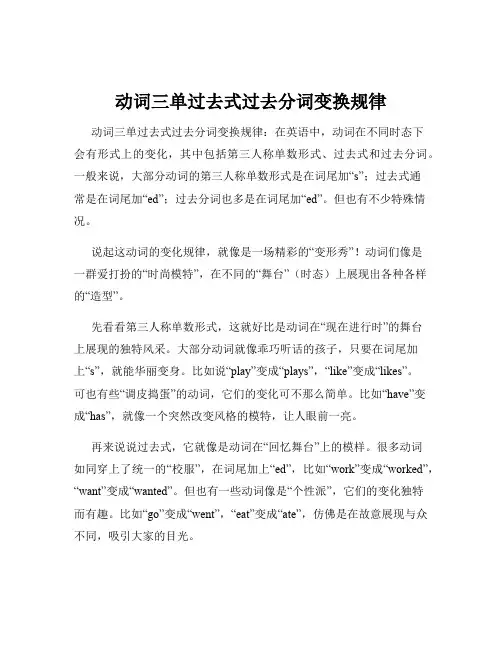 动词三单过去式过去分词变换规律

动词三单过去式过去分词变换规律：在英语中，动词在不同时态下会有形式上的变化，其中包括第三人称单数形式、过去式和过去分词。一般来说，大部分动词的第三人称单数形式是在词尾加“s”；过去式通常是在词尾加“ed”；过去分词也多是在词尾加“ed”。但也有不少特殊情况。

说起这动词的变化规律，就像是一场精彩的“变形秀”！动词们像是一群爱打扮的“时尚模特”，在不同的“舞台”（时态）上展现出各种各样的“造型”。

先看看第三人称单数形式，这就好比是动词在“现在进行时”的舞台上展现的独特风采。大部分动词就像乖巧听话的孩子，只要在词尾加上“s”，就能华丽变身。比如说“play”变成“plays”，“like”变成“likes”。可也有些“调皮捣蛋”的动词，它们的变化可不那么简单。比如“have”变成“has”，就像一个突然改变风格的模特，让人眼前一亮。

再来说说过去式，它就像是动词在“回忆舞台”上的模样。很多动词如同穿上了统一的“校服”，在词尾加上“ed”，比如“work”变成“worked”，“want”变成“wanted”。但也有一些动词像是“个性派”，它们的变化独特而有趣。比如“go”变成“went”，“eat”变成“ate”，仿佛是在故意展现与众不同，吸引大家的目光。